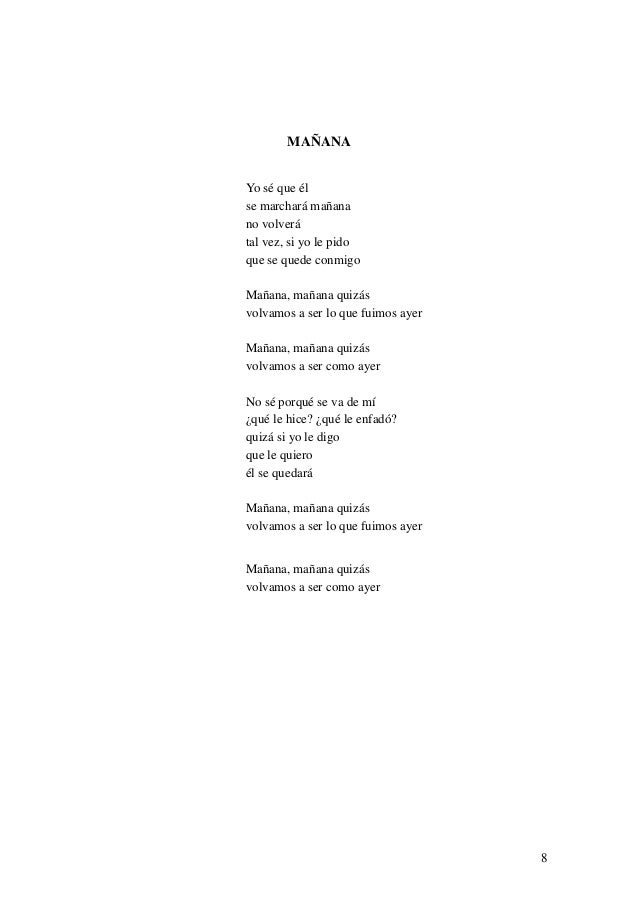 MAÑANA

Yo sé que él
se marchará mañana
no volverá
tal vez, si yo le pido
que se quede conmigo

Mañana, mañana quizás
volvamos a ser lo que fuimos ayer

Mañana, mañana quizás
volvamos a ser como ayer

No sé porqué se va de mí
¿qué le hice? ¿qué le enfadó?
quizá si yo le digo
que le quiero
él se quedará

Mañana, mañana quizás
volvamos a ser lo que fuimos ayer

Mañana, mañana quizás
volvamos a ser como ayer

8